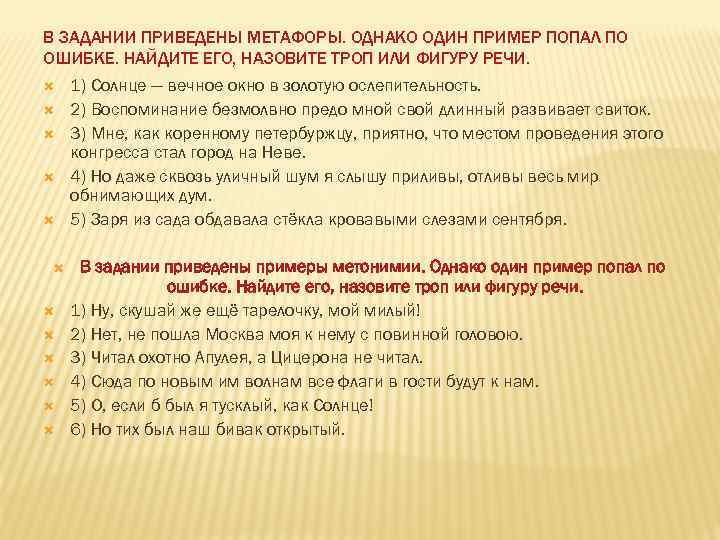 В ЗАДАНИИ ПРИВЕДЕНЫ МЕТАФОРЫ. ОДНАКО ОДИН ПРИМЕР ПОПАЛ ПО ОШИБКЕ. НАЙДИТЕ ЕГО, НАЗОВИТЕ ТРОП ИЛИ ФИГУРУ РЕЧИ.

1) Солнце — вечное окно в золотую ослепительность.

2) Воспоминание безмолвно предо мной свой длинный развивает свиток.

3) Мне, как коренному петербуржцу, приятно, что местом проведения этого конгресса стал город на Неве.

4) Но даже сквозь уличный шум я слышу приливы, отливы весь мир обнимающих дум.

5) Заря из сада обдавала стёкла кровавыми слезами сентября.

В задании приведены примеры метонимии. Однако один пример попал по ошибке. Найдите его, назовите троп или фигуру речи.

1) Ну, скушай же ещё тарелочку, мой милый!

2) Нет, не пошла Москва моя к нему с повинной головою.

3) Читал охотно Апулея, а Цицерона не читал.

4) Сюда по новым им волнам все флаги в гости будут к нам.

5) О, если б был я тусклый, как Солнце!

6) Но тих был наш бивак открытый.